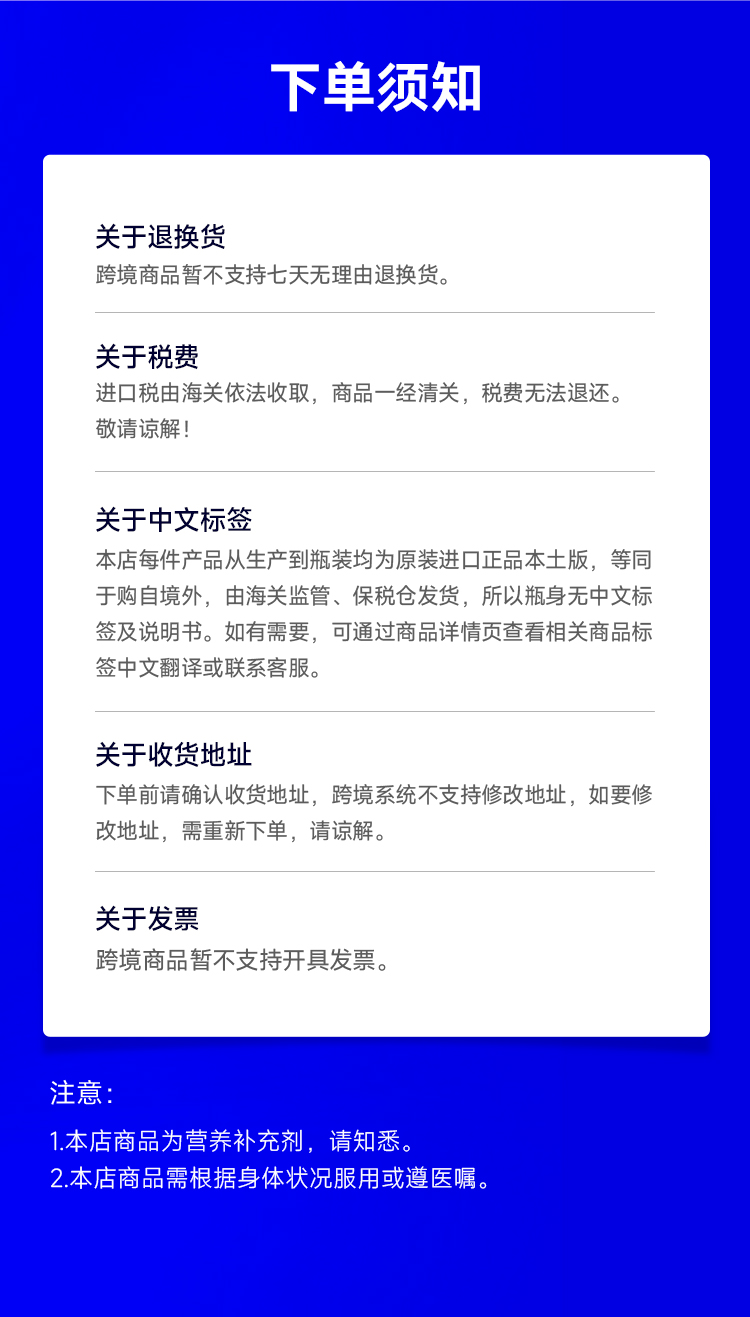 下单须知

关于退换货
跨境商品暂不支持七天无理由退换货。

关于税费
进口税由海关依法收取，商品一经清关，税费无法退还。敬请谅解！

关于中文标签
本店每件产品从生产到瓶装均为原装进口正品本土版，等同于购自境外，由海关监管、保税仓发货，所以瓶身无中文标签及说明书。如有需要，可通过商品详情页查看相关商品标签中文翻译或联系客服。

关于收货地址
下单前请确认收货地址，跨境系统不支持修改地址，如要修改地址，需重新下单，请谅解。

关于发票
跨境商品暂不支持开具发票。

注意：
1.本店商品为营养补充剂，请知悉。
2.本店商品需根据身体状况服用或遵医嘱。